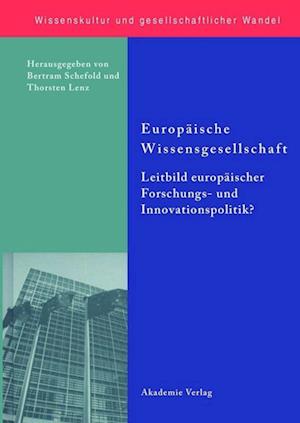 Wissenskultur und gesellschaftlicher Wandel

Herausgegeben von
Bertram Schefold und
Thorsten Lenz

Europäische
Wissensgesellschaft

Leitbild europäischer
Forschungs- und
Innovationspolitik?

Akademie Verlag